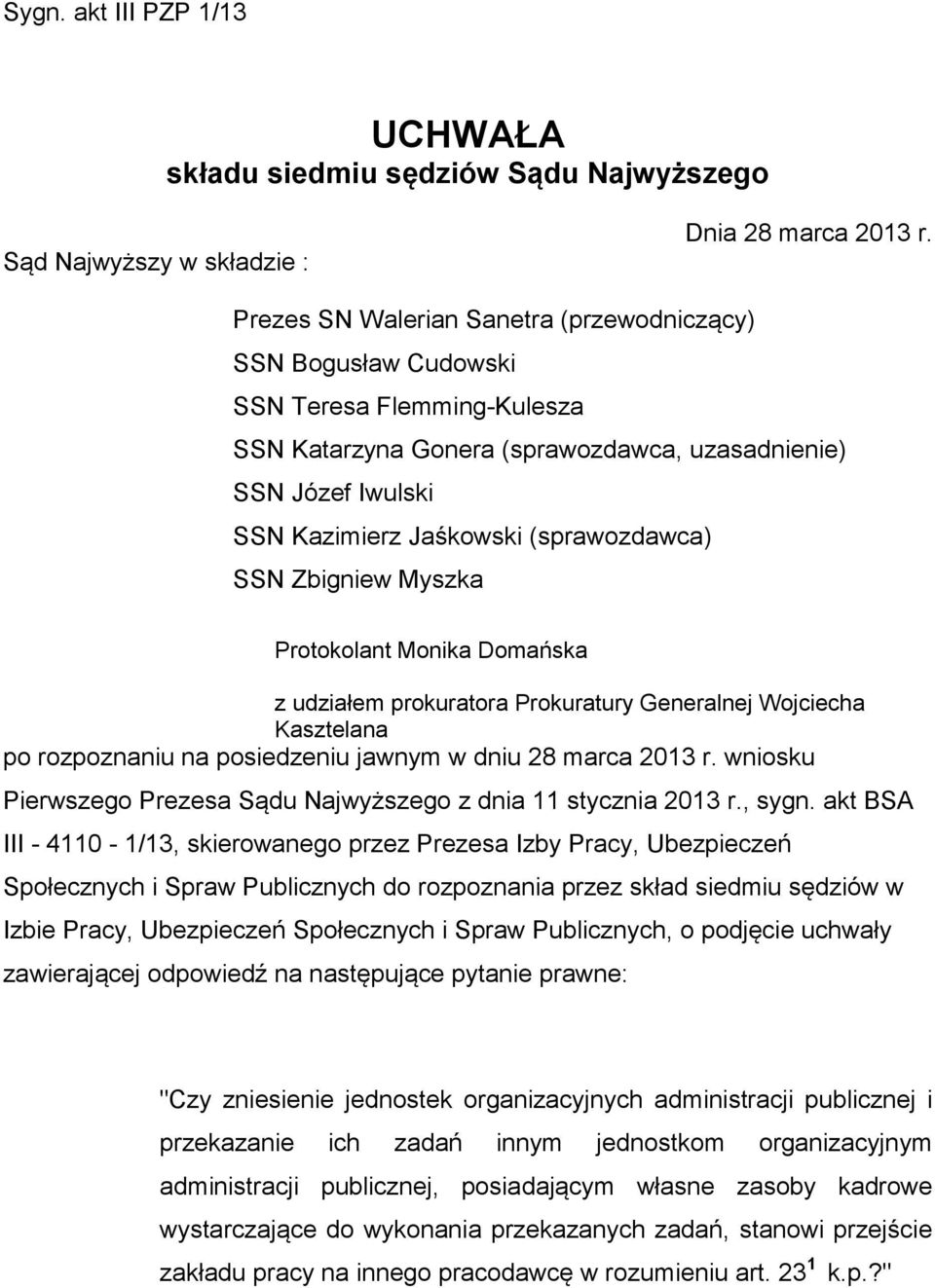 Sygn. akt III PZP 1/13

UCHWAŁA
składu siedmiu sędziów Sądu Najwyższego

Dnia 28 marca 2013 r.

Sąd Najwyższy w składzie :

Prezes SN Walerian Sanetra (przewodniczący)
SSN Bogusław Cudowski
SSN Teresa Flemming-Kulesza
SSN Katarzyna Gonera (sprawozdawca, uzasadnienie)
SSN Józef Iwulski
SSN Kazimierz Jaśkowski (sprawozdawca)
SSN Zbigniew Myszka

Protokolant Monika Domańska

z udziałem prokuratora Prokuratury Generalnej Wojciecha Kasztelana
po rozpoznaniu na posiedzeniu jawnym w dniu 28 marca 2013 r. wniosku Pierwszego Prezesa Sądu Najwyższego z dnia 11 stycznia 2013 r., sygn. akt BSA III - 4110 - 1/13, skierowanego przez Prezesa Izby Pracy, Ubezpieczeń Społecznych i Spraw Publicznych do rozpoznania przez skład siedmiu sędziów w Izbie Pracy, Ubezpieczeń Społecznych i Spraw Publicznych, o podjęcie uchwały zawierającej odpowiedź na następujące pytanie prawne:

"Czy zniesienie jednostek organizacyjnych administracji publicznej i przekazanie ich zadań innym jednostkom organizacyjnym administracji publicznej, posiadającym własne zasoby kadrowe wystarczające do wykonania przekazanych zadań, stanowi przejście zakładu pracy na innego pracodawcę w rozumieniu art. $23^1$ k.p.?"